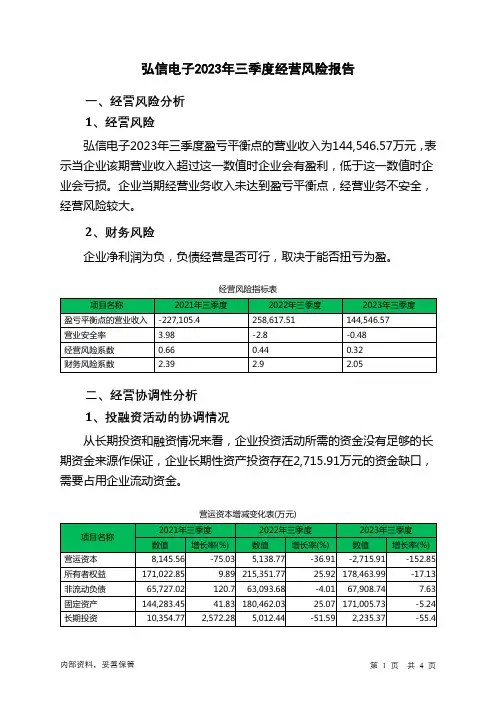 弘信电子2023年三季度经营风险报告

一、经营风险分析

1、经营风险

弘信电子2023年三季度盈亏平衡点的营业收入为144,546.57万元，表示当企业该期营业收入超过这一数值时企业会有盈利，低于这一数值时企业会亏损。企业当期经营业务收入未达到盈亏平衡点，经营业务不安全，经营风险较大。

2、财务风险

企业净利润为负，负债经营是否可行，取决于能否扭亏为盈。

经营风险指标表

| 项目名称 | 2021年三季度 | 2022年三季度 | 2023年三季度 |
|---|---|---|---|
| 盈亏平衡点的营业收入 | -227,105.4 | 258,617.51 | 144,546.57 |
| 营业安全率 | 3.98 | -2.8 | -0.48 |
| 经营风险系数 | 0.66 | 0.44 | 0.32 |
| 财务风险系数 | 2.39 | 2.9 | 2.05 |

二、经营协调性分析

1、投融资活动的协调情况

从长期投资和融资情况来看，企业投资活动所需的资金没有足够的长期资金来源作保证，企业长期性资产投资存在2,715.91万元的资金缺口，需要占用企业流动资金。

营运资本增减变化表(万元)

| 项目名称 | 2021年三季度 数值 | 2021年三季度 增长率(%) | 2022年三季度 数值 | 2022年三季度 增长率(%) | 2023年三季度 数值 | 2023年三季度 增长率(%) |
|---|---|---|---|---|---|---|
| 营运资本 | 8,145.56 | -75.03 | 5,138.77 | -36.91 | -2,715.91 | -152.85 |
| 所有者权益 | 171,022.85 | 9.89 | 215,351.77 | 25.92 | 178,463.99 | -17.13 |
| 非流动负债 | 65,727.02 | 120.7 | 63,093.68 | -4.01 | 67,908.74 | 7.63 |
| 固定资产 | 144,283.45 | 41.83 | 180,462.03 | 25.07 | 171,005.73 | -5.24 |
| 长期投资 | 10,354.77 | 2,572.28 | 5,012.44 | -51.59 | 2,235.37 | -55.4 |

内部资料，妥善保管

第 1 页 共 4 页